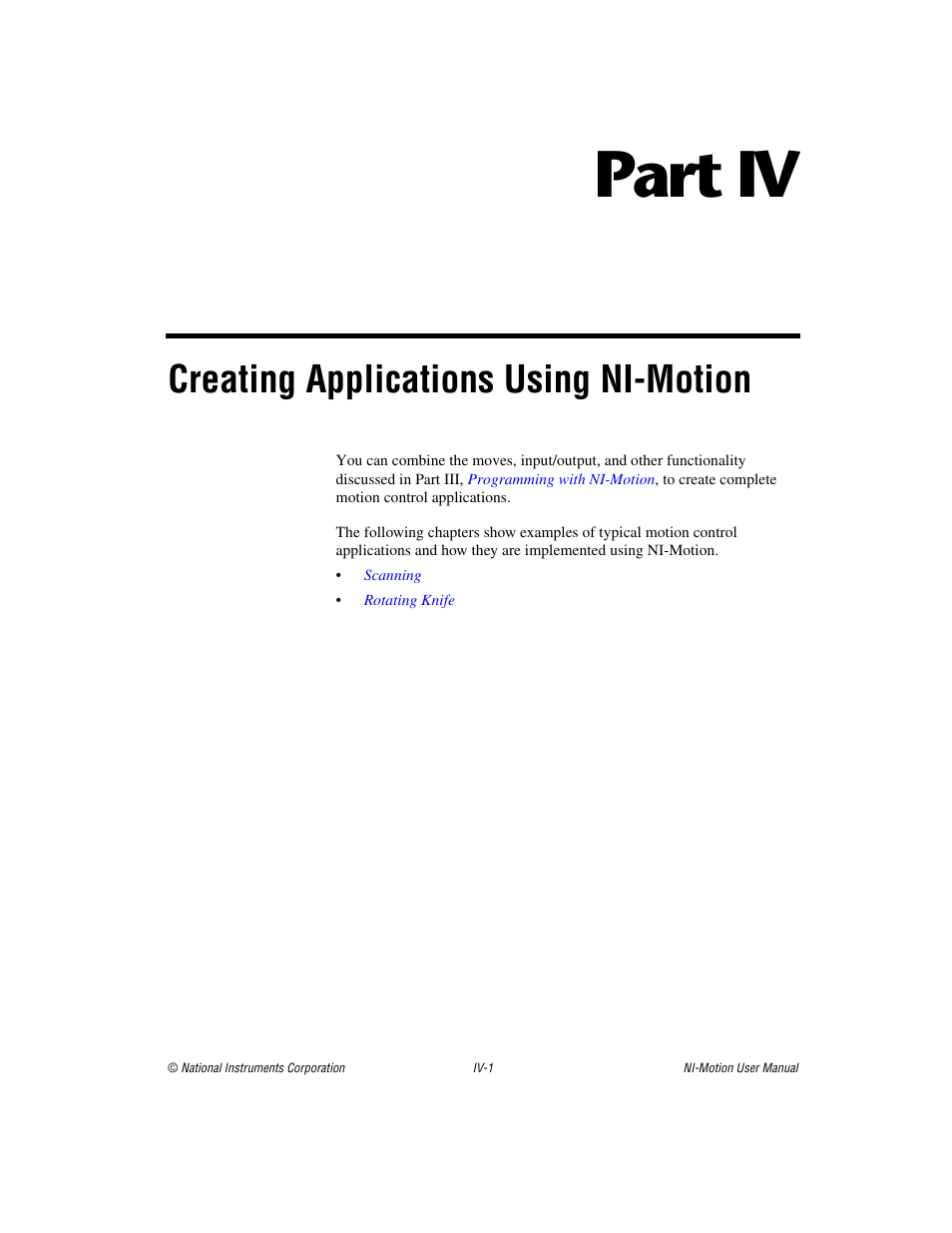 Part IV

Creating Applications Using NI-Motion

You can combine the moves, input/output, and other functionality discussed in Part III, Programming with NI-Motion, to create complete motion control applications.

The following chapters show examples of typical motion control applications and how they are implemented using NI-Motion.

• Scanning
• Rotating Knife

© National Instruments Corporation IV-1 NI-Motion User Manual